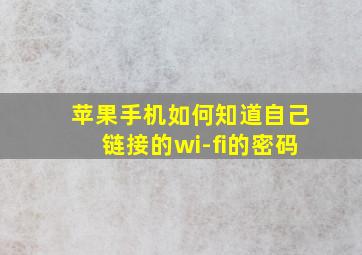 苹果手机如何知道自己链接的wi-fi的密码